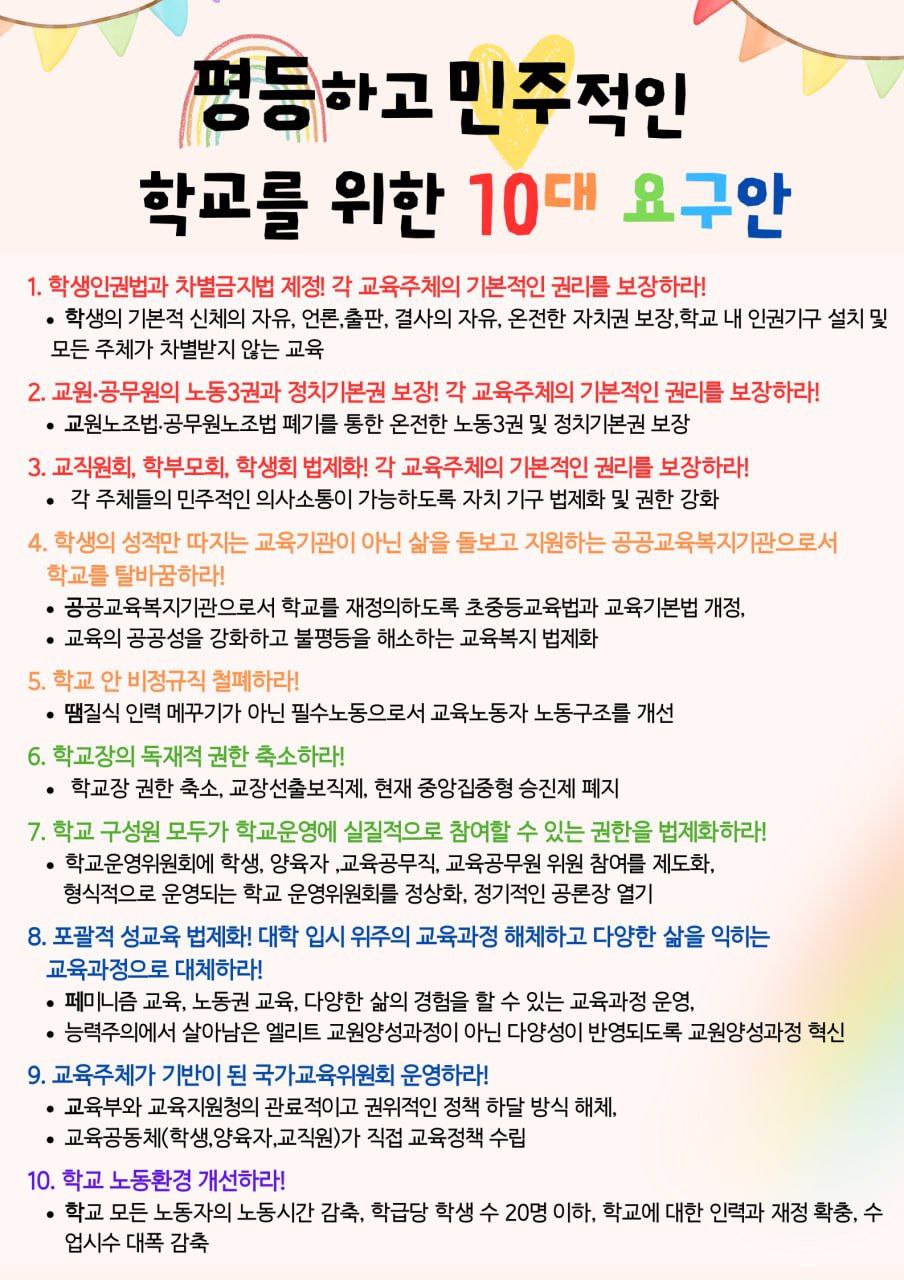 평등하고 민주적인

학교를 위한 10대 요구안

1. 학생인권법과 차별금지법 제정! 각 교육주체의 기본적인 권리를 보장하라!
• 학생의 기본적 신체의 자유, 언론,출판, 결사의 자유, 온전한 자치권 보장,학교 내 인권기구 설치 및 모든 주체가 차별받지 않는 교육

2. 교원·공무원의 노동3권과 정치기본권 보장! 각 교육주체의 기본적인 권리를 보장하라!
• 교원노조법·공무원노조법 폐기를 통한 온전한 노동3권 및 정치기본권 보장

3. 교직원회, 학부모회, 학생회 법제화! 각 교육주체의 기본적인 권리를 보장하라!
• 각 주체들의 민주적인 의사소통이 가능하도록 자치 기구 법제화 및 권한 강화

4. 학생의 성적만 따지는 교육기관이 아닌 삶을 돌보고 지원하는 공공교육복지기관으로서 학교를 탈바꿈하라!
• 공공교육복지기관으로서 학교를 재정의하도록 초중등교육법과 교육기본법 개정,
• 교육의 공공성을 강화하고 불평등을 해소하는 교육복지 법제화

5. 학교 안 비정규직 철폐하라!
• 땜질식 인력 메꾸기가 아닌 필수노동으로서 교육노동자 노동구조를 개선

6. 학교장의 독재적 권한 축소하라!
• 학교장 권한 축소, 교장선출보직제, 현재 중앙집중형 승진제 폐지

7. 학교 구성원 모두가 학교운영에 실질적으로 참여할 수 있는 권한을 법제화하라!
• 학교운영위원회에 학생, 양육자 ,교육공무직, 교육공무원 위원 참여를 제도화, 형식적으로 운영되는 학교 운영위원회를 정상화, 정기적인 공론장 열기

8. 포괄적 성교육 법제화! 대학 입시 위주의 교육과정 해체하고 다양한 삶을 익히는 교육과정으로 대체하라!
• 페미니즘 교육, 노동권 교육, 다양한 삶의 경험을 할 수 있는 교육과정 운영,
• 능력주의에서 살아남은 엘리트 교원양성과정이 아닌 다양성이 반영되도록 교원양성과정 혁신

9. 교육주체가 기반이 된 국가교육위원회 운영하라!
• 교육부와 교육지원청의 관료적이고 권위적인 정책 하달 방식 해체,
• 교육공동체(학생,양육자,교직원)가 직접 교육정책 수립

10. 학교 노동환경 개선하라!
• 학교 모든 노동자의 노동시간 감축, 학급당 학생 수 20명 이하, 학교에 대한 인력과 재정 확충, 수업시수 대폭 감축